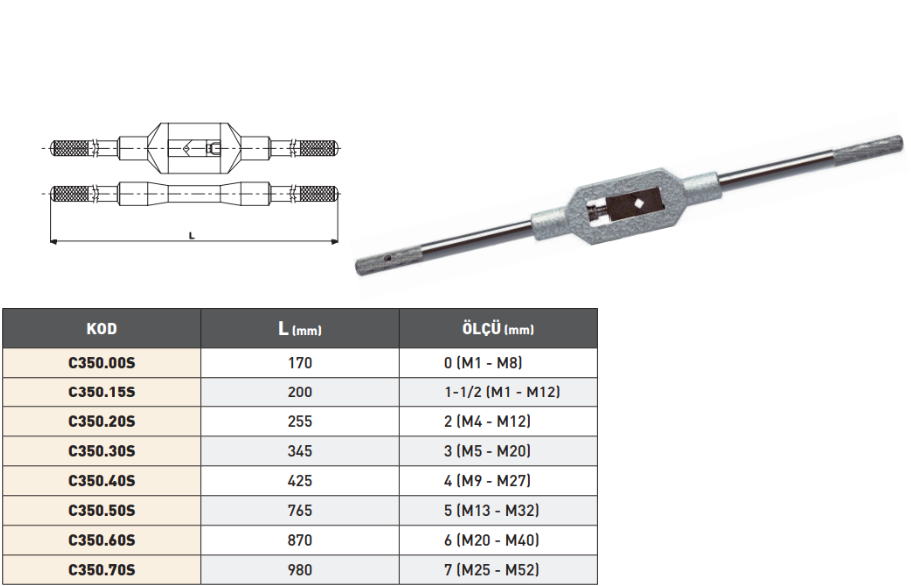 L

| KOD | L (mm) | ÖLÇÜ (mm) |
|---|---|---|
| C350.00S | 170 | 0 (M1 - M8) |
| C350.15S | 200 | 1-1/2 (M1 - M12) |
| C350.20S | 255 | 2 (M4 - M12) |
| C350.30S | 345 | 3 (M5 - M20) |
| C350.40S | 425 | 4 (M9 - M27) |
| C350.50S | 765 | 5 (M13 - M32) |
| C350.60S | 870 | 6 (M20 - M40) |
| C350.70S | 980 | 7 (M25 - M52) |